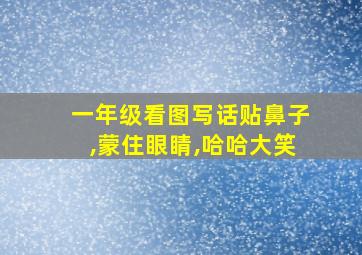 一年级看图写话贴鼻子,蒙住眼睛,哈哈大笑